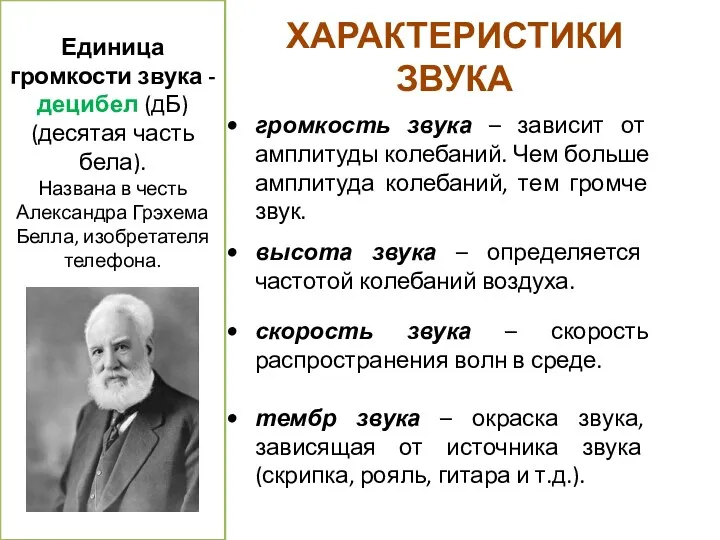 Единица громкости звука - децибел (дБ) (десятая часть бела).
Названа в честь Александра Грэхема Белла, изобретателя телефона.

ХАРАКТЕРИСТИКИ ЗВУКА

• громкость звука – зависит от амплитуды колебаний. Чем больше амплитуда колебаний, тем громче звук.

• высота звука – определяется частотой колебаний воздуха.

• скорость звука – скорость распространения волн в среде.

• тембр звука – окраска звука, зависящая от источника звука (скрипка, рояль, гитара и т.д.).